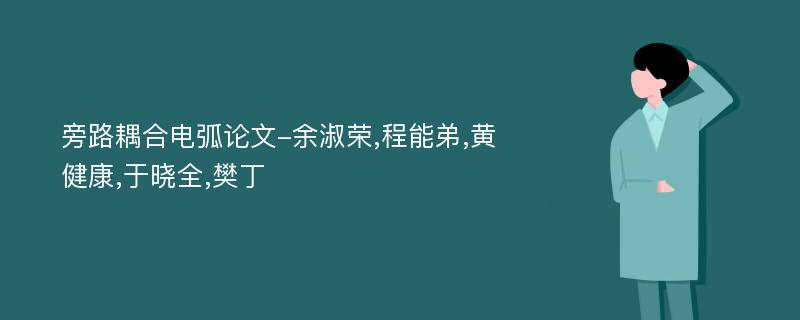 旁路耦合电弧论文-余淑荣,程能弟,黄健康,于晓全,樊丁